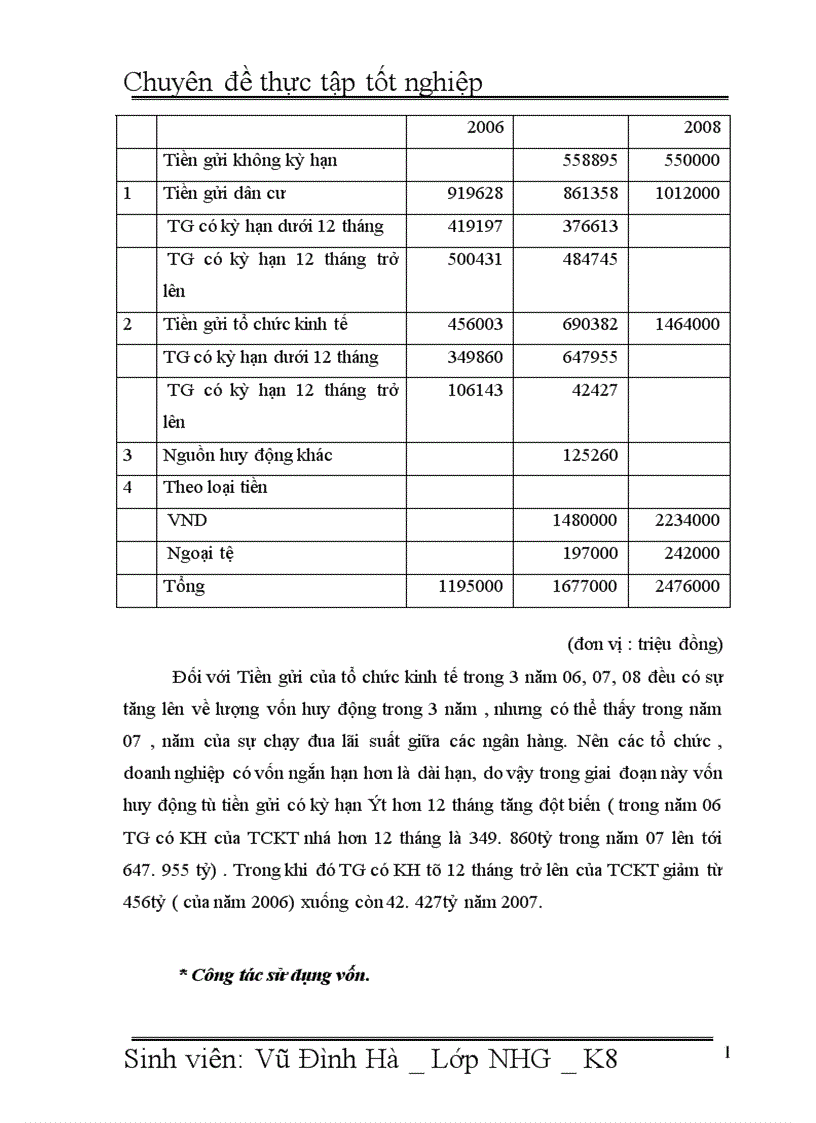 Chuyên đề thực tập tốt nghiệp

| | | 2006 | | 2008 |
|---|---|---|---|---|
| | Tiền gửi không kỳ hạn | | 558895 | 550000 |
| 1 | Tiền gửi dân cư | 919628 | 861358 | 1012000 |
| | TG có kỳ hạn dưới 12 tháng | 419197 | 376613 | |
| | TG có kỳ hạn 12 tháng trở lên | 500431 | 484745 | |
| 2 | Tiền gửi tổ chức kinh tế | 456003 | 690382 | 1464000 |
| | TG có kỳ hạn dưới 12 tháng | 349860 | 647955 | |
| | TG có kỳ hạn 12 tháng trở lên | 106143 | 42427 | |
| 3 | Nguồn huy động khác | | 125260 | |
| 4 | Theo loại tiền | | | |
| | VND | | 1480000 | 2234000 |
| | Ngoại tệ | | 197000 | 242000 |
| | Tổng | 1195000 | 1677000 | 2476000 |

(đơn vị : triệu đồng)

Đối với Tiền gửi của tổ chức kinh tế trong 3 năm 06, 07, 08 đều có sự tăng lên về lượng vốn huy động trong 3 năm , nhưng có thể thấy trong năm 07 , năm của sự chạy đua lãi suất giữa các ngân hàng. Nên các tổ chức , doanh nghiệp có vốn ngắn hạn hơn là dài hạn, do vậy trong giai đoạn này vốn huy động từ tiền gửi có kỳ hạn Ýt hơn 12 tháng tăng đột biến ( trong năm 06 TG có KH của TCKT nhá hơn 12 tháng là 349. 860tỷ trong năm 07 lên tới 647. 955 tỷ) . Trong khi đó TG có KH tõ 12 tháng trở lên của TCKT giảm từ 456tỷ ( của năm 2006) xuống còn 42. 427tỷ năm 2007.

* Công tác sử dụng vốn.

Sinh viên: Vũ Đình Hà _ Lớp NHG _ K8

1